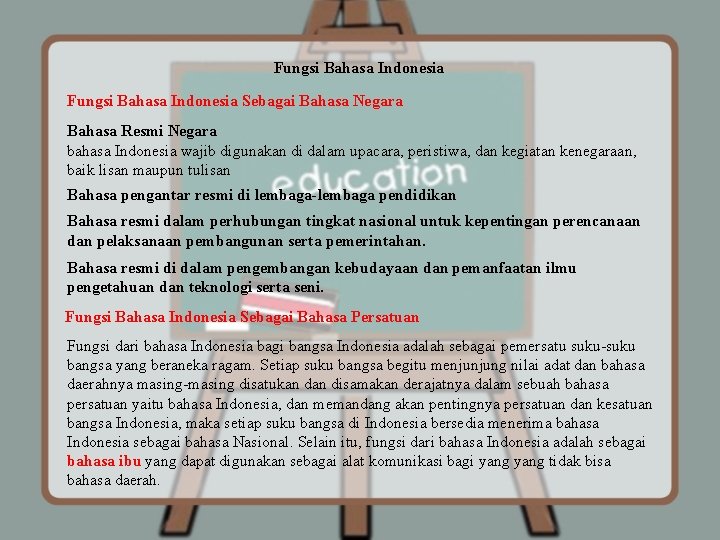 Fungsi Bahasa Indonesia

Fungsi Bahasa Indonesia Sebagai Bahasa Negara

Bahasa Resmi Negara
bahasa Indonesia wajib digunakan di dalam upacara, peristiwa, dan kegiatan kenegaraan, baik lisan maupun tulisan

Bahasa pengantar resmi di lembaga-lembaga pendidikan

Bahasa resmi dalam perhubungan tingkat nasional untuk kepentingan perencanaan dan pelaksanaan pembangunan serta pemerintahan.

Bahasa resmi di dalam pengembangan kebudayaan dan pemanfaatan ilmu pengetahuan dan teknologi serta seni.

Fungsi Bahasa Indonesia Sebagai Bahasa Persatuan

Fungsi dari bahasa Indonesia bagi bangsa Indonesia adalah sebagai pemersatu suku-suku bangsa yang beraneka ragam. Setiap suku bangsa begitu menjunjung nilai adat dan bahasa daerahnya masing-masing disatukan dan disamakan derajatnya dalam sebuah bahasa persatuan yaitu bahasa Indonesia, dan memandang akan pentingnya persatuan dan kesatuan bangsa Indonesia, maka setiap suku bangsa di Indonesia bersedia menerima bahasa Indonesia sebagai bahasa Nasional. Selain itu, fungsi dari bahasa Indonesia adalah sebagai bahasa ibu yang dapat digunakan sebagai alat komunikasi bagi yang yang tidak bisa bahasa daerah.

education